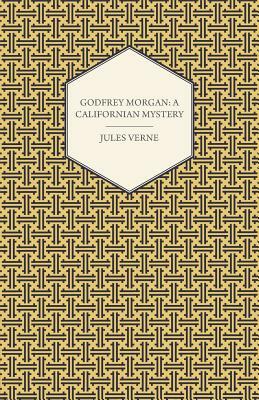 GODFREY MORGAN: A CALIFORNIAN MYSTERY

JULES VERNE